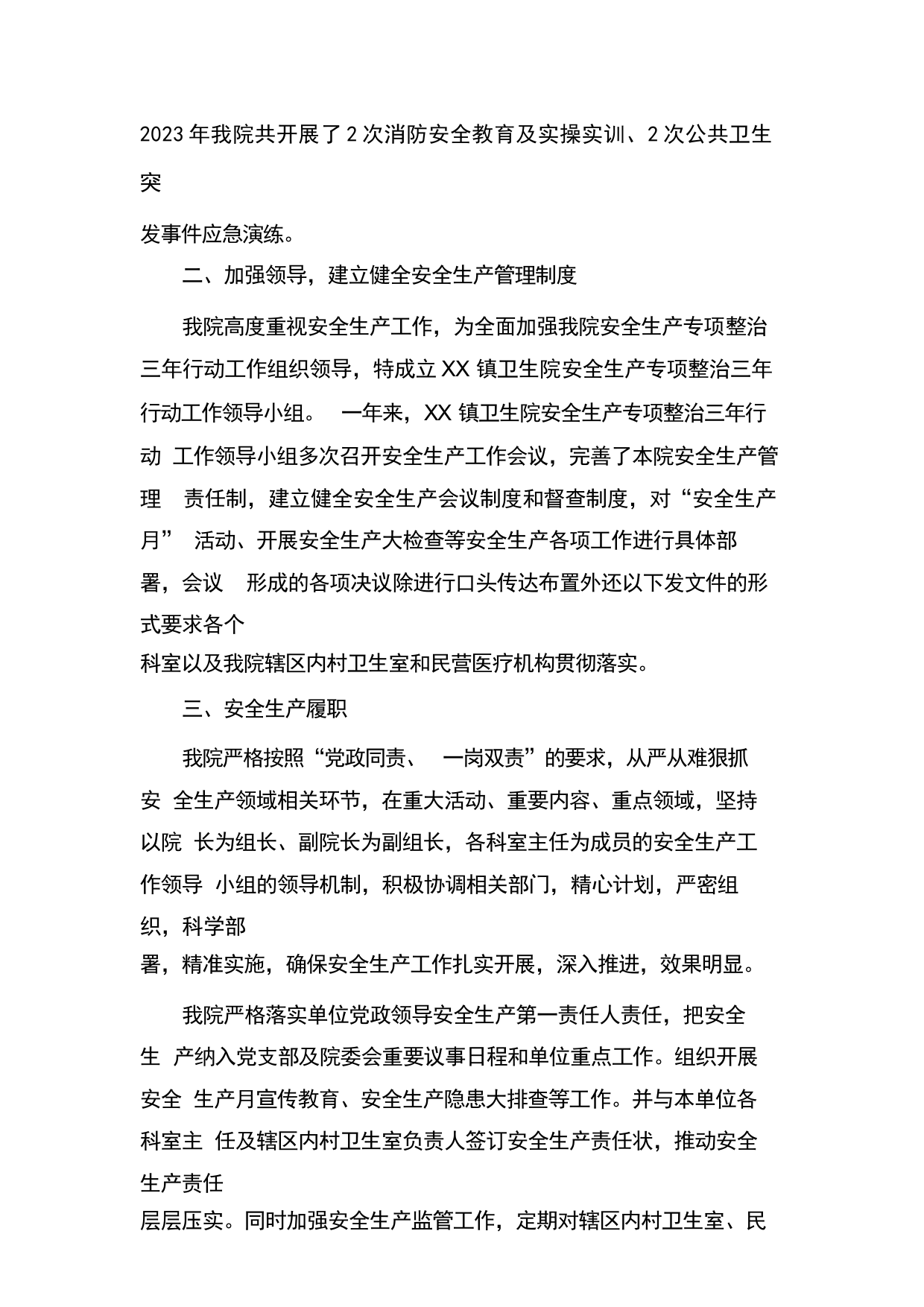 2023 年我院共开展了 2 次消防安全教育及实操实训、2 次公共卫生突发事件应急演练。

二、加强领导，建立健全安全生产管理制度

我院高度重视安全生产工作，为全面加强我院安全生产专项整治三年行动工作组织领导，特成立 XX 镇卫生院安全生产专项整治三年行动工作领导小组。 一年来，XX 镇卫生院安全生产专项整治三年行动 工作领导小组多次召开安全生产工作会议，完善了本院安全生产管理 责任制，建立健全安全生产会议制度和督查制度，对“安全生产月” 活动、开展安全生产大检查等安全生产各项工作进行具体部署，会议 形成的各项决议除进行口头传达布置外还以下发文件的形式要求各个科室以及我院辖区内村卫生室和民营医疗机构贯彻落实。

三、安全生产履职

我院严格按照“党政同责、 一岗双责”的要求，从严从难狠抓安 全生产领域相关环节，在重大活动、重要内容、重点领域，坚持以院 长为组长、副院长为副组长，各科室主任为成员的安全生产工作领导 小组的领导机制，积极协调相关部门，精心计划，严密组织，科学部署，精准实施，确保安全生产工作扎实开展，深入推进，效果明显。

我院严格落实单位党政领导安全生产第一责任人责任，把安全生 产纳入党支部及院委会重要议事日程和单位重点工作。组织开展安全 生产月宣传教育、安全生产隐患大排查等工作。并与本单位各科室主 任及辖区内村卫生室负责人签订安全生产责任状，推动安全生产责任层层压实。同时加强安全生产监管工作，定期对辖区内村卫生室、民